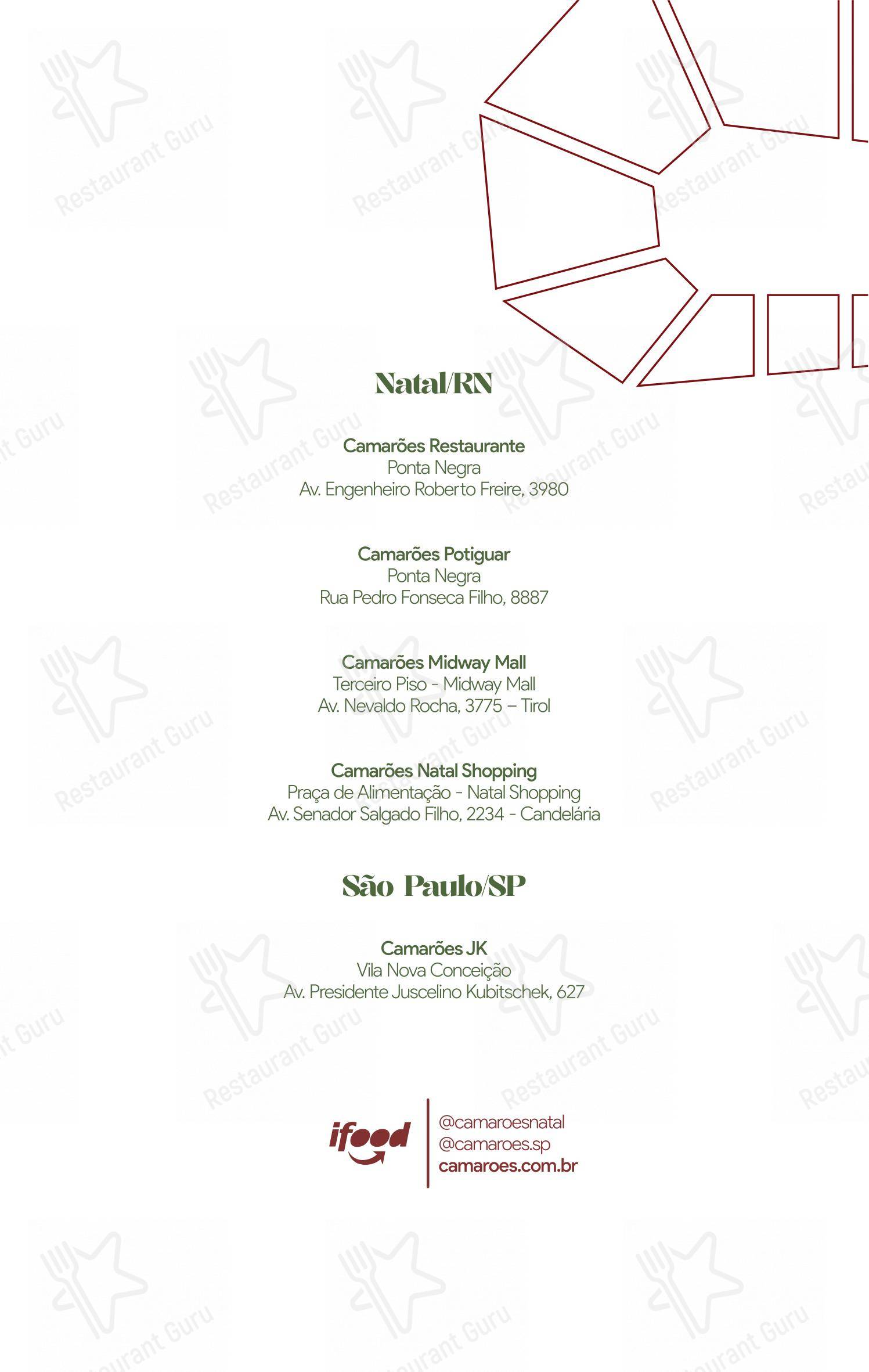 Natal/RN

Camarões Restaurante
Ponta Negra
Av. Engenheiro Roberto Freire, 3980

Camarões Potiguar
Ponta Negra
Rua Pedro Fonseca Filho, 8887

Camarões Midway Mall
Terceiro Piso - Midway Mall
Av. Nevaldo Rocha, 3775 – Tirol

Camarões Natal Shopping
Praça de Alimentação - Natal Shopping
Av. Senador Salgado Filho, 2234 - Candelária

São Paulo/SP

Camarões JK
Vila Nova Conceição
Av. Presidente Juscelino Kubitschek, 627

ifood
@camaroesnatal
@camaroes.sp
camaroes.com.br

Restaurant Guru